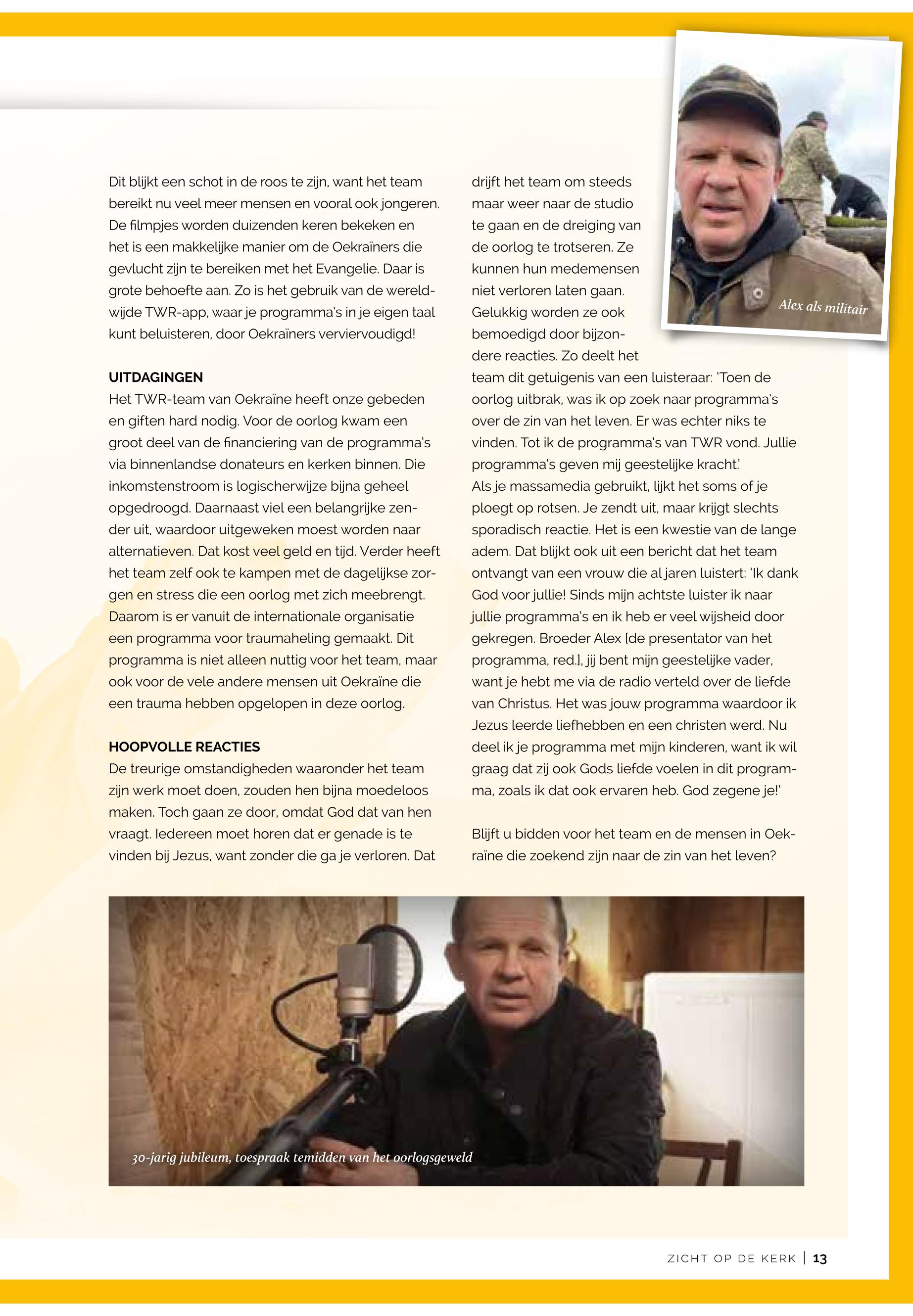 Dit blijkt een schot in de roos te zijn, want het team bereikt nu veel meer mensen en vooral ook jongeren. De filmpjes worden duizenden keren bekeken en het is een makkelijke manier om de Oekraïners die gevlucht zijn te bereiken met het Evangelie. Daar is grote behoefte aan. Zo is het gebruik van de wereldwijde TWR-app, waar je programma's in je eigen taal kunt beluisteren, door Oekraïners verviervoudigd!

UITDAGINGEN
Het TWR-team van Oekraïne heeft onze gebeden en giften hard nodig. Voor de oorlog kwam een groot deel van de financiering van de programma's via binnenlandse donateurs en kerken binnen. Die inkomstenstroom is logischerwijze bijna geheel opgedroogd. Daarnaast viel een belangrijke zender uit, waardoor uitgeweken moest worden naar alternatieven. Dat kost veel geld en tijd. Verder heeft het team zelf ook te kampen met de dagelijkse zorgen en stress die een oorlog met zich meebrengt. Daarom is er vanuit de internationale organisatie een programma voor traumaheling gemaakt. Dit programma is niet alleen nuttig voor het team, maar ook voor de vele andere mensen uit Oekraïne die een trauma hebben opgelopen in deze oorlog.

HOOPVOLLE REACTIES
De treurige omstandigheden waaronder het team zijn werk moet doen, zouden hen bijna moedeloos maken. Toch gaan ze door, omdat God dat van hen vraagt. Iedereen moet horen dat er genade is te vinden bij Jezus, want zonder die ga je verloren. Dat drijft het team om steeds maar weer naar de studio te gaan en de dreiging van de oorlog te trotseren. Ze kunnen hun medemensen niet verloren laten gaan. Gelukkig worden ze ook bemoedigd door bijzondere reacties. Zo deelt het team dit getuigenis van een luisteraar: 'Toen de oorlog uitbrak, was ik op zoek naar programma's over de zin van het leven. Er was echter niks te vinden. Tot ik de programma's van TWR vond. Jullie programma's geven mij geestelijke kracht.'
Als je massamedia gebruikt, lijkt het soms of je ploegt op rotsen. Je zendt uit, maar krijgt slechts sporadisch reactie. Het is een kwestie van de lange adem. Dat blijkt ook uit een bericht dat het team ontvangt van een vrouw die al jaren luistert: 'Ik dank God voor jullie! Sinds mijn achtste luister ik naar jullie programma's en ik heb er veel wijsheid door gekregen. Broeder Alex [de presentator van het programma, red.], jij bent mijn geestelijke vader, want je hebt me via de radio verteld over de liefde van Christus. Het was jouw programma waardoor ik Jezus leerde liefhebben en een christen werd. Nu deel ik je programma met mijn kinderen, want ik wil graag dat zij ook Gods liefde voelen in dit programma, zoals ik dat ook ervaren heb. God zegene je!'

Blijft u bidden voor het team en de mensen in Oekraïne die zoekend zijn naar de zin van het leven?

Alex als militair

30-jarig jubileum, toespraak temidden van het oorlogsgeweld

ZICHT OP DE KERK | 13